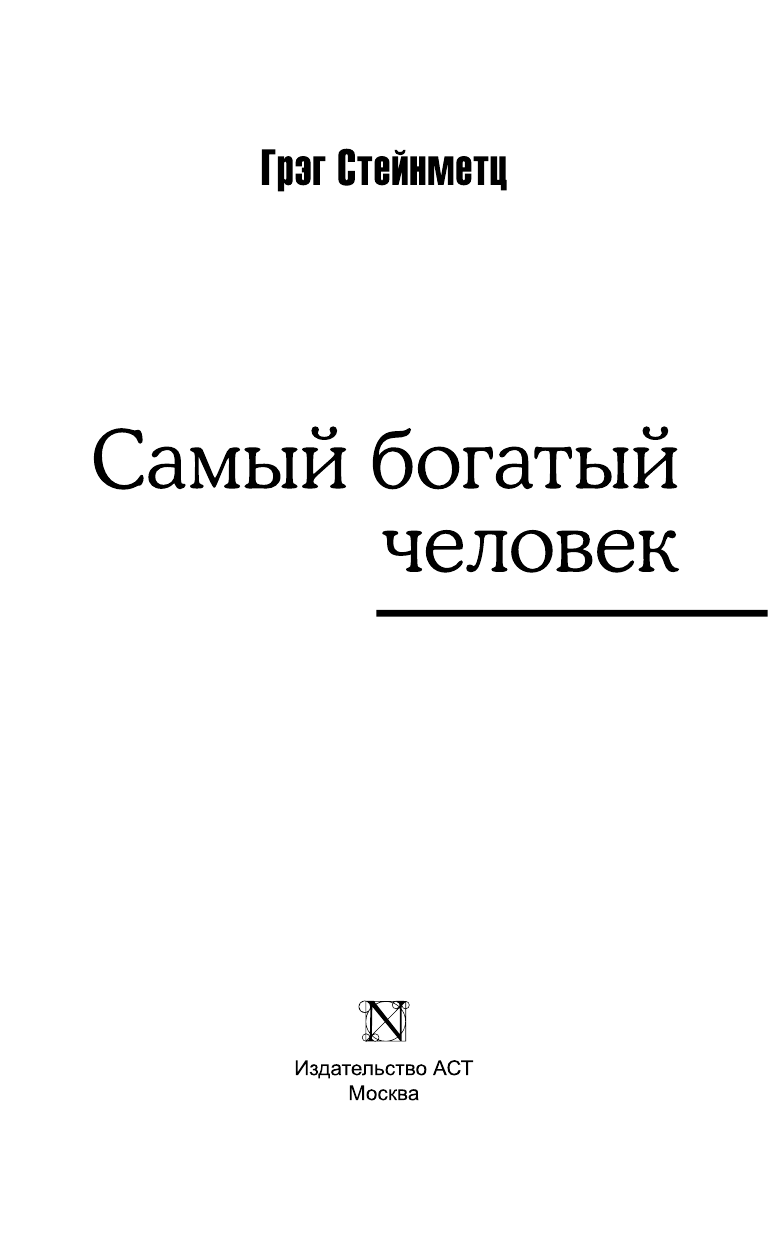 Грэг Стейнметц

Самый богатый человек

N

Издательство АСТ
Москва